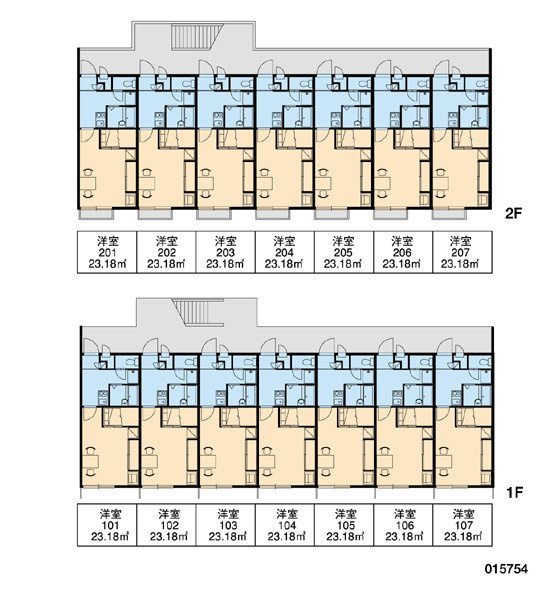 2F

| 洋室 201 23.18㎡ | 洋室 202 23.18㎡ | 洋室 203 23.18㎡ | 洋室 204 23.18㎡ | 洋室 205 23.18㎡ | 洋室 206 23.18㎡ | 洋室 207 23.18㎡ |
|---|---|---|---|---|---|---|

1F

| 洋室 101 23.18㎡ | 洋室 102 23.18㎡ | 洋室 103 23.18㎡ | 洋室 104 23.18㎡ | 洋室 105 23.18㎡ | 洋室 106 23.18㎡ | 洋室 107 23.18㎡ |
|---|---|---|---|---|---|---|

015754